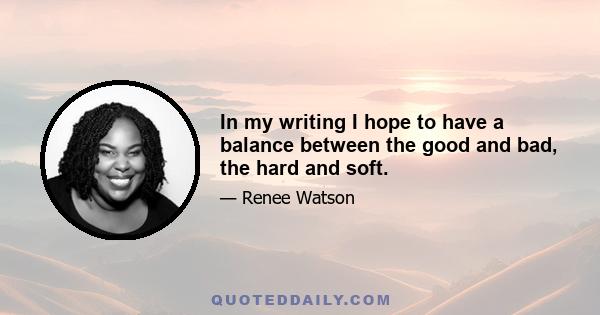 In my writing I hope to have a balance between the good and bad, the hard and soft.

— Renee Watson

QUOTEDDAILY.COM